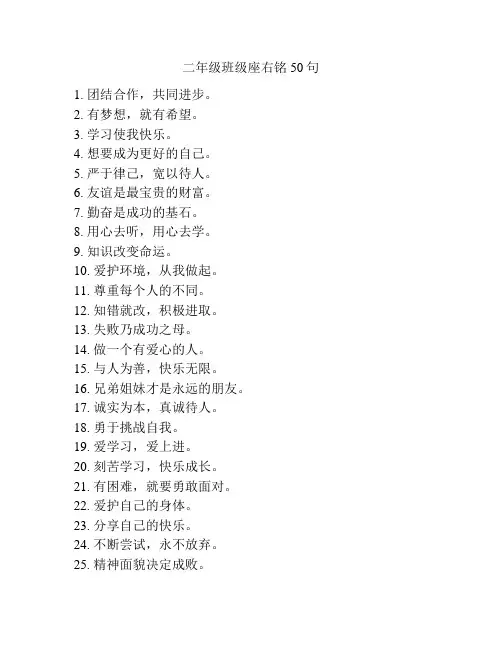 二年级班级座右铭 50 句

1. 团结合作，共同进步。
2. 有梦想，就有希望。
3. 学习使我快乐。
4. 想要成为更好的自己。
5. 严于律己，宽以待人。
6. 友谊是最宝贵的财富。
7. 勤奋是成功的基石。
8. 用心去听，用心去学。
9. 知识改变命运。
10. 爱护环境，从我做起。
11. 尊重每个人的不同。
12. 知错就改，积极进取。
13. 失败乃成功之母。
14. 做一个有爱心的人。
15. 与人为善，快乐无限。
16. 兄弟姐妹才是永远的朋友。
17. 诚实为本，真诚待人。
18. 勇于挑战自我。
19. 爱学习，爱上进。
20. 刻苦学习，快乐成长。
21. 有困难，就要勇敢面对。
22. 爱护自己的身体。
23. 分享自己的快乐。
24. 不断尝试，永不放弃。
25. 精神面貌决定成败。